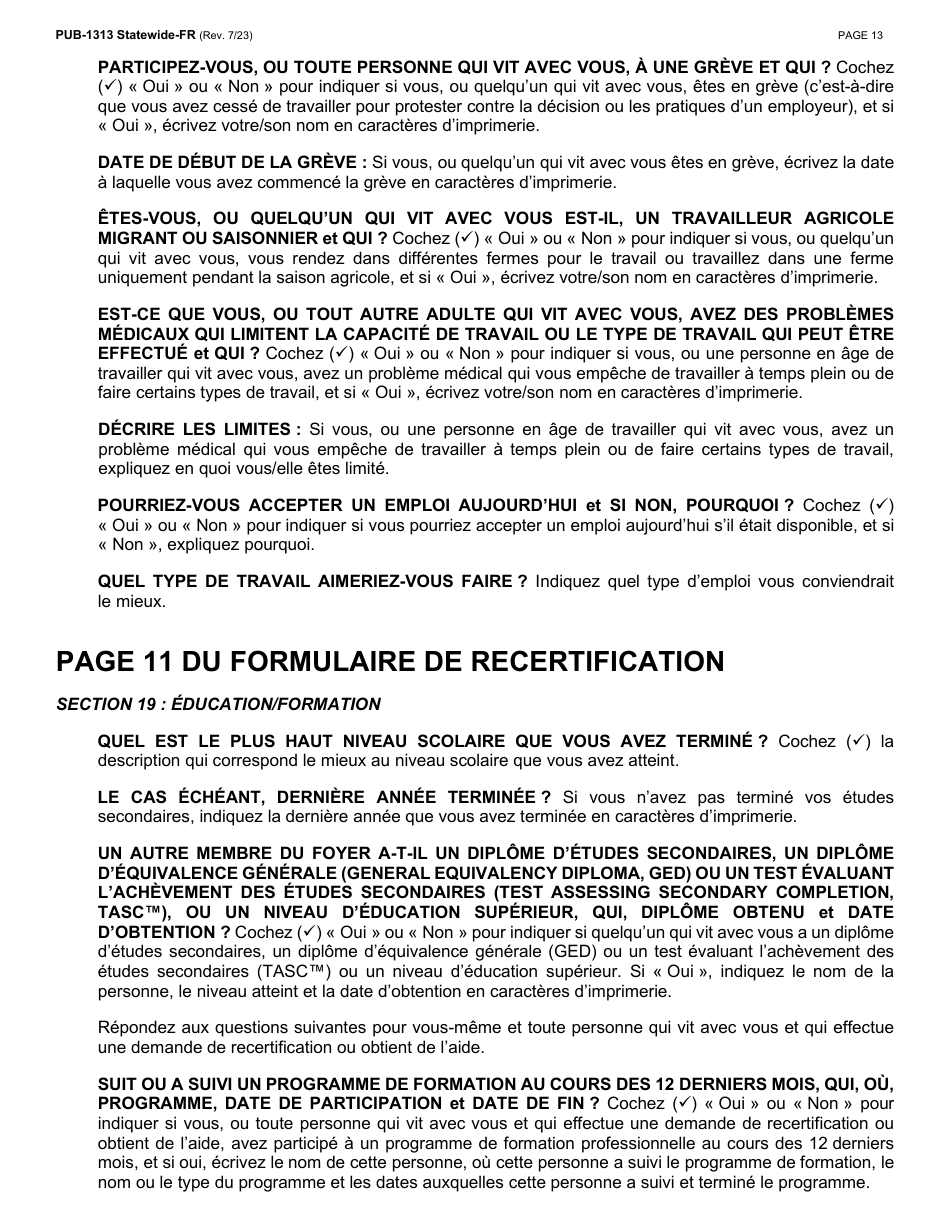 PUB-1313 Statewide-FR (Rev. 7/23)

PAGE 13

PARTICIPEZ-VOUS, OU TOUTE PERSONNE QUI VIT AVEC VOUS, À UNE GRÈVE ET QUI ? Cochez (✓) « Oui » ou « Non » pour indiquer si vous, ou quelqu'un qui vit avec vous, êtes en grève (c'est-à-dire que vous avez cessé de travailler pour protester contre la décision ou les pratiques d'un employeur), et si « Oui », écrivez votre/son nom en caractères d'imprimerie.

DATE DE DÉBUT DE LA GRÈVE : Si vous, ou quelqu'un qui vit avec vous êtes en grève, écrivez la date à laquelle vous avez commencé la grève en caractères d'imprimerie.

ÊTES-VOUS, OU QUELQU'UN QUI VIT AVEC VOUS EST-IL, UN TRAVAILLEUR AGRICOLE MIGRANT OU SAISONNIER et QUI ? Cochez (✓) « Oui » ou « Non » pour indiquer si vous, ou quelqu'un qui vit avec vous, vous rendez dans différentes fermes pour le travail ou travaillez dans une ferme uniquement pendant la saison agricole, et si « Oui », écrivez votre/son nom en caractères d'imprimerie.

EST-CE QUE VOUS, OU TOUT AUTRE ADULTE QUI VIT AVEC VOUS, AVEZ DES PROBLÈMES MÉDICAUX QUI LIMITENT LA CAPACITÉ DE TRAVAIL OU LE TYPE DE TRAVAIL QUI PEUT ÊTRE EFFECTUÉ et QUI ? Cochez (✓) « Oui » ou « Non » pour indiquer si vous, ou une personne en âge de travailler qui vit avec vous, avez un problème médical qui vous empêche de travailler à temps plein ou de faire certains types de travail, et si « Oui », écrivez votre/son nom en caractères d'imprimerie.

DÉCRIRE LES LIMITES : Si vous, ou une personne en âge de travailler qui vit avec vous, avez un problème médical qui vous empêche de travailler à temps plein ou de faire certains types de travail, expliquez en quoi vous/elle êtes limité.

POURRIEZ-VOUS ACCEPTER UN EMPLOI AUJOURD'HUI et SI NON, POURQUOI ? Cochez (✓) « Oui » ou « Non » pour indiquer si vous pourriez accepter un emploi aujourd'hui s'il était disponible, et si « Non », expliquez pourquoi.

QUEL TYPE DE TRAVAIL AIMERIEZ-VOUS FAIRE ? Indiquez quel type d'emploi vous conviendrait le mieux.

PAGE 11 DU FORMULAIRE DE RECERTIFICATION

SECTION 19 : ÉDUCATION/FORMATION

QUEL EST LE PLUS HAUT NIVEAU SCOLAIRE QUE VOUS AVEZ TERMINÉ ? Cochez (✓) la description qui correspond le mieux au niveau scolaire que vous avez atteint.

LE CAS ÉCHÉANT, DERNIÈRE ANNÉE TERMINÉE ? Si vous n'avez pas terminé vos études secondaires, indiquez la dernière année que vous avez terminée en caractères d'imprimerie.

UN AUTRE MEMBRE DU FOYER A-T-IL UN DIPLÔME D'ÉTUDES SECONDAIRES, UN DIPLÔME D'ÉQUIVALENCE GÉNÉRALE (GENERAL EQUIVALENCY DIPLOMA, GED) OU UN TEST ÉVALUANT L'ACHÈVEMENT DES ÉTUDES SECONDAIRES (TEST ASSESSING SECONDARY COMPLETION, TASC™), OU UN NIVEAU D'ÉDUCATION SUPÉRIEUR, QUI, DIPLÔME OBTENU et DATE D'OBTENTION ? Cochez (✓) « Oui » ou « Non » pour indiquer si quelqu'un qui vit avec vous a un diplôme d'études secondaires, un diplôme d'équivalence générale (GED) ou un test évaluant l'achèvement des études secondaires (TASC™) ou un niveau d'éducation supérieur. Si « Oui », indiquez le nom de la personne, le niveau atteint et la date d'obtention en caractères d'imprimerie.

Répondez aux questions suivantes pour vous-même et toute personne qui vit avec vous et qui effectue une demande de recertification ou obtient de l'aide.

SUIT OU A SUIVI UN PROGRAMME DE FORMATION AU COURS DES 12 DERNIERS MOIS, QUI, OÙ, PROGRAMME, DATE DE PARTICIPATION et DATE DE FIN ? Cochez (✓) « Oui » ou « Non » pour indiquer si vous, ou toute personne qui vit avec vous et qui effectue une demande de recertification ou obtient de l'aide, avez participé à un programme de formation professionnelle au cours des 12 derniers mois, et si oui, écrivez le nom de cette personne, où cette personne a suivi le programme de formation, le nom ou le type du programme et les dates auxquelles cette personne a suivi et terminé le programme.